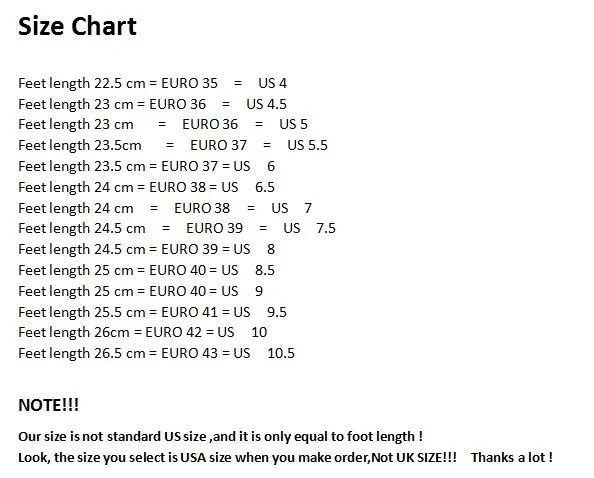 Size Chart

Feet length 22.5 cm = EURO 35 = US 4
Feet length 23 cm = EURO 36 = US 4.5
Feet length 23 cm = EURO 36 = US 5
Feet length 23.5cm = EURO 37 = US 5.5
Feet length 23.5 cm = EURO 37 = US 6
Feet length 24 cm = EURO 38 = US 6.5
Feet length 24 cm = EURO 38 = US 7
Feet length 24.5 cm = EURO 39 = US 7.5
Feet length 24.5 cm = EURO 39 = US 8
Feet length 25 cm = EURO 40 = US 8.5
Feet length 25 cm = EURO 40 = US 9
Feet length 25.5 cm = EURO 41 = US 9.5
Feet length 26cm = EURO 42 = US 10
Feet length 26.5 cm = EURO 43 = US 10.5

NOTE!!!

Our size is not standard US size ,and it is only equal to foot length !
Look, the size you select is USA size when you make order,Not UK SIZE!!! Thanks a lot !